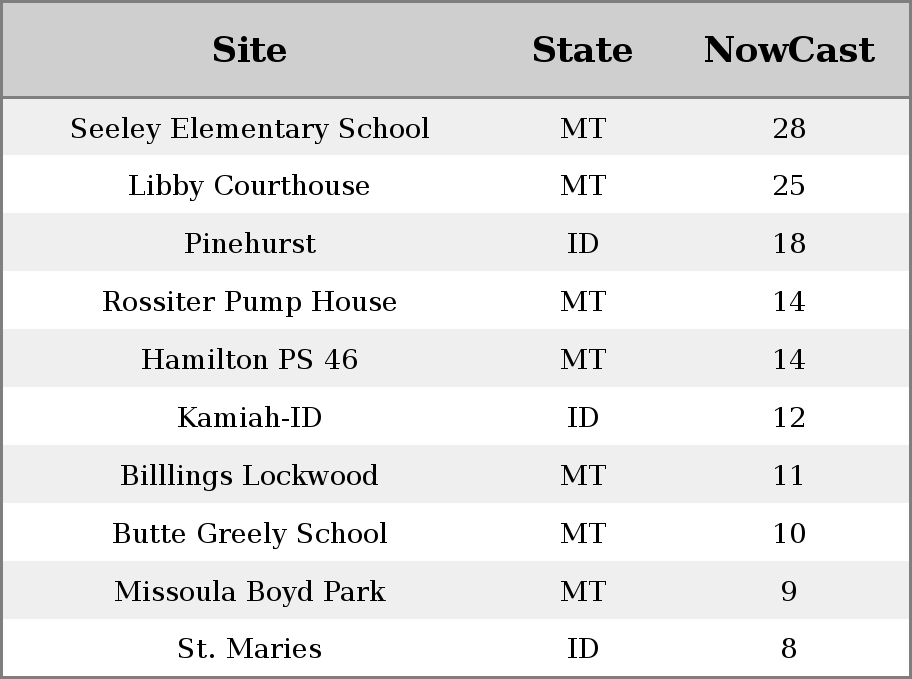 | Site | State | NowCast |
|---|---|---|
| Seeley Elementary School | MT | 28 |
| Libby Courthouse | MT | 25 |
| Pinehurst | ID | 18 |
| Rossiter Pump House | MT | 14 |
| Hamilton PS 46 | MT | 14 |
| Kamiah-ID | ID | 12 |
| Billlings Lockwood | MT | 11 |
| Butte Greely School | MT | 10 |
| Missoula Boyd Park | MT | 9 |
| St. Maries | ID | 8 |